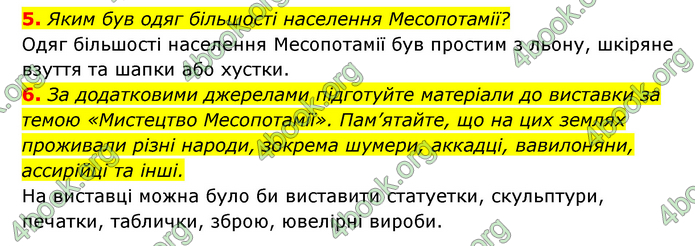 5. Яким був одяг більшості населення Месопотамії?
Одяг більшості населення Месопотамії був простим з льону, шкіряне взуття та шапки або хустки.
6. За додатковими джерелами підготуйте матеріали до виставки за темою «Мистецтво Месопотамії». Пам'ятайте, що на цих землях проживали різні народи, зокрема шумери, аккадці, вавилоняни, ассирійці та інші.
На виставці можна було би виставити статуетки, скульптури, печатки, таблички, зброю, ювелірні вироби.

4book.org